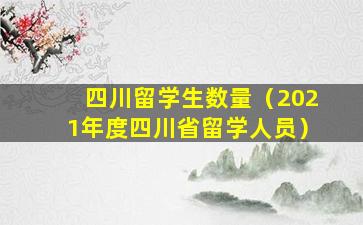 四川留学生数量（2021年度四川省留学人员）